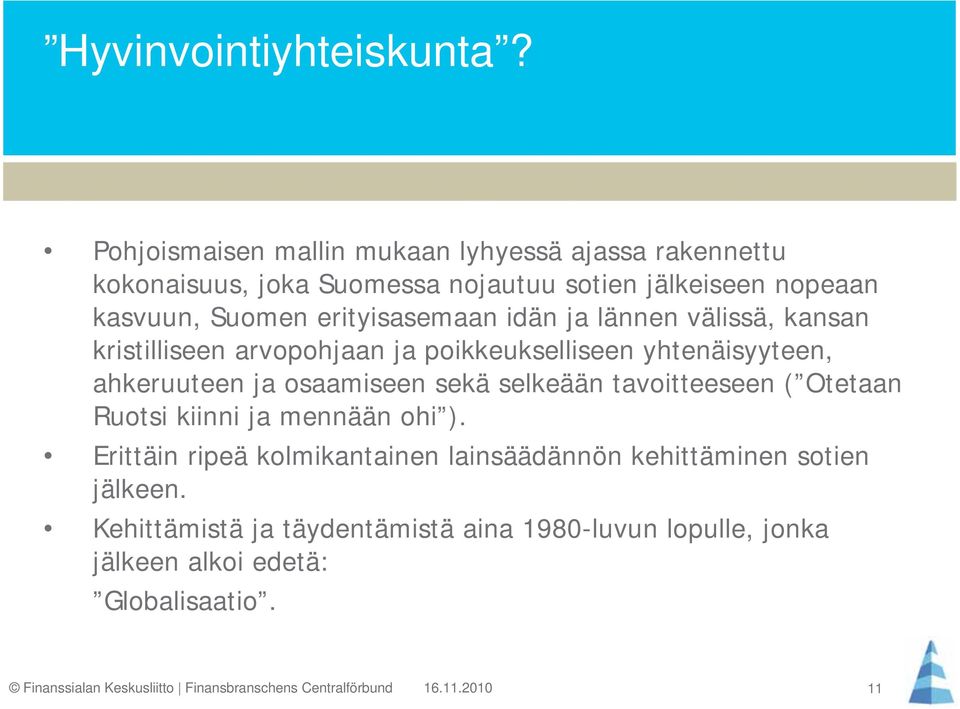 ”Hyvinvointiyhteiskunta”?

• Pohjoismaisen mallin mukaan lyhyessä ajassa rakennettu kokonaisuus, joka Suomessa nojautuu sotien jälkeiseen nopeaan kasvuun, Suomen erityisasemaan idän ja lännen välissä, kansan kristilliseen arvopohjaan ja poikkeukselliseen yhtenäisyyteen, ahkeruuteen ja osaamiseen sekä selkeään tavoitteeseen (”Otetaan Ruotsi kiinni ja mennään ohi”).

• Erittäin ripeä kolmikantainen lainsäädännön kehittäminen sotien jälkeen.

• Kehittämistä ja täydentämistä aina 1980-luvun lopulle, jonka jälkeen alkoi edetä:
”Globalisaatio”.

© Finanssialan Keskusliitto | Finansbranschens Centralförbund 16.11.2010 11